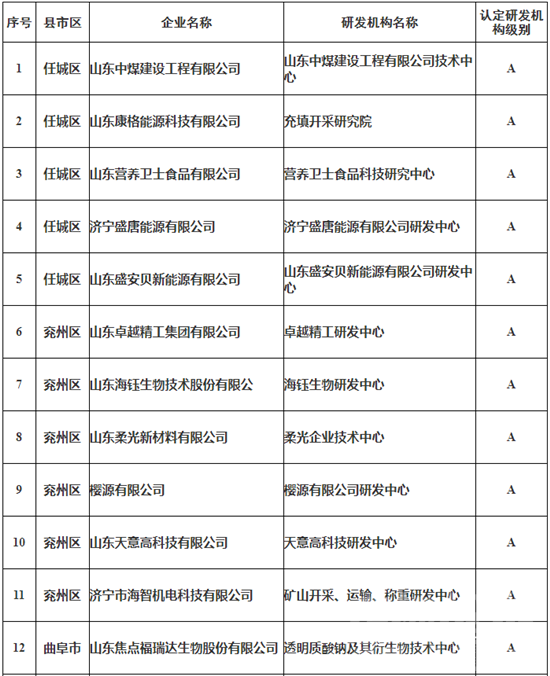 | 序号 | 县市区 | 企业名称 | 研发机构名称 | 认定研发机构级别 |
|---|---|---|---|---|
| 1 | 任城区 | 山东中煤建设工程有限公司 | 山东中煤建设工程有限公司技术中心 | A |
| 2 | 任城区 | 山东康格能源科技有限公司 | 充填开采研究院 | A |
| 3 | 任城区 | 山东营养卫士食品有限公司 | 营养卫士食品科技研究中心 | A |
| 4 | 任城区 | 济宁盛唐能源有限公司 | 济宁盛唐能源有限公司研发中心 | A |
| 5 | 任城区 | 山东盛安贝新能源有限公司 | 山东盛安贝新能源有限公司研发中心 | A |
| 6 | 兖州区 | 山东卓越精工集团有限公司 | 卓越精工研发中心 | A |
| 7 | 兖州区 | 山东海钰生物技术股份有限公 | 海钰生物研发中心 | A |
| 8 | 兖州区 | 山东柔光新材料有限公司 | 柔光企业技术中心 | A |
| 9 | 兖州区 | 樱源有限公司 | 樱源有限公司研发中心 | A |
| 10 | 兖州区 | 山东天意高科技有限公司 | 天意高科技研发中心 | A |
| 11 | 兖州区 | 济宁市海智机电科技有限公司 | 矿山开采、运输、称重研发中心 | A |
| 12 | 曲阜市 | 山东焦点福瑞达生物股份有限公司 | 透明质酸钠及其衍生物技术中心 | A |